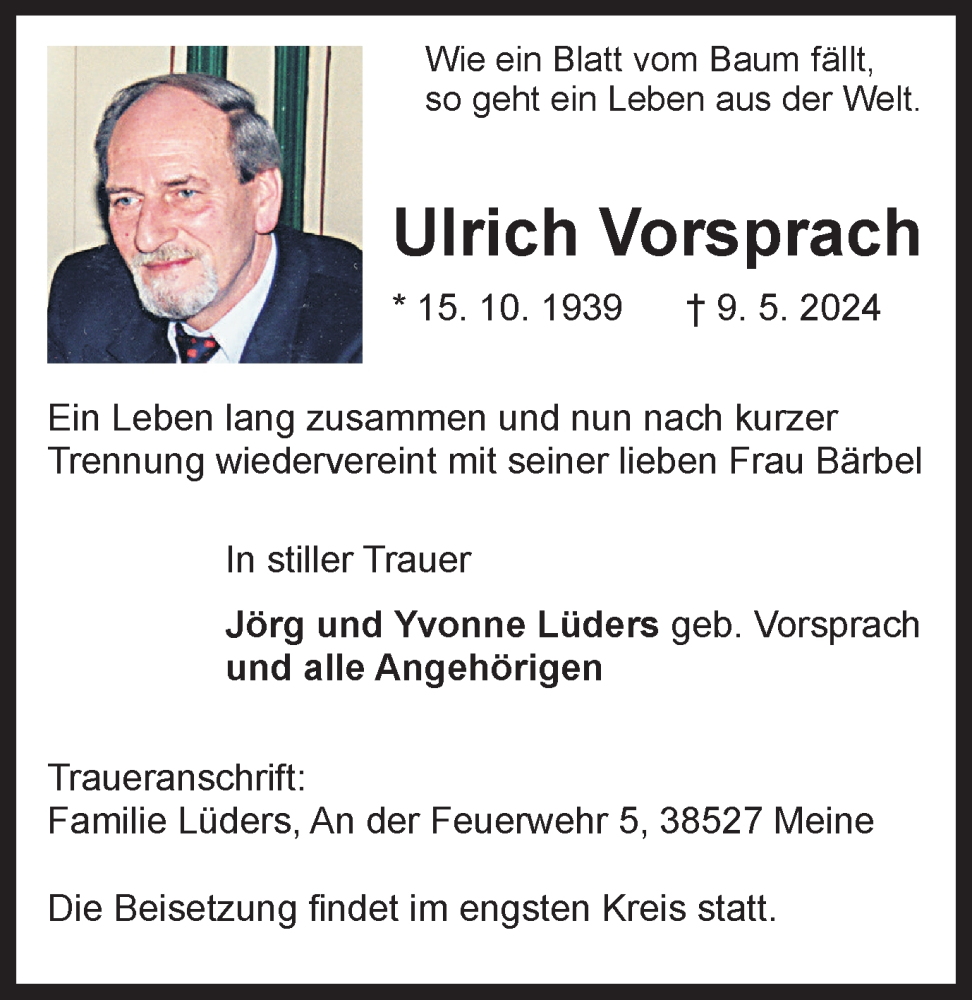 Wie ein Blatt vom Baum fällt,
so geht ein Leben aus der Welt.

Ulrich Vorsprach

* 15. 10. 1939 † 9. 5. 2024

Ein Leben lang zusammen und nun nach kurzer Trennung wiedervereint mit seiner lieben Frau Bärbel

In stiller Trauer

Jörg und Yvonne Lüders geb. Vorsprach
und alle Angehörigen

Traueranschrift:
Familie Lüders, An der Feuerwehr 5, 38527 Meine

Die Beisetzung findet im engsten Kreis statt.